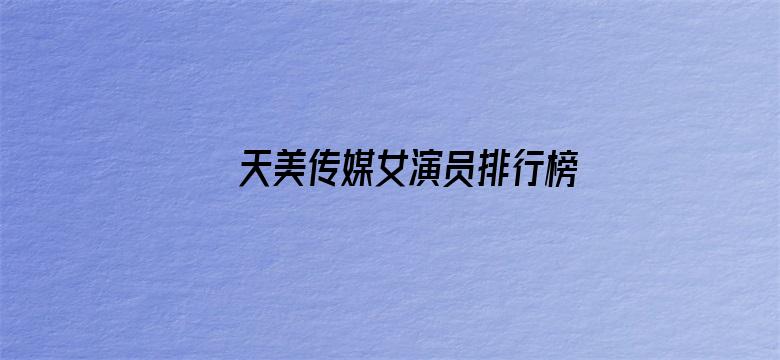 天美传媒女演员排行榜